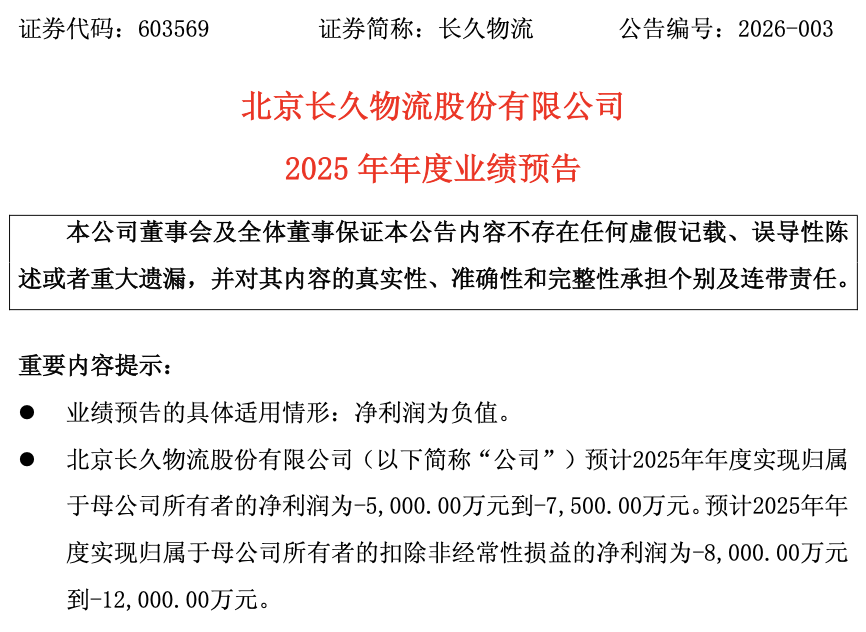 证券代码：603569　　证券简称：长久物流　　公告编号：2026-003

北京长久物流股份有限公司
2025 年年度业绩预告

本公司董事会及全体董事保证本公告内容不存在任何虚假记载、误导性陈述或者重大遗漏，并对其内容的真实性、准确性和完整性承担个别及连带责任。

重要内容提示：

● 业绩预告的具体适用情形：净利润为负值。

● 北京长久物流股份有限公司（以下简称“公司”）预计2025年年度实现归属于母公司所有者的净利润为-5,000.00万元到-7,500.00万元。预计2025年年度实现归属于母公司所有者的扣除非经常性损益的净利润为-8,000.00万元到-12,000.00万元。